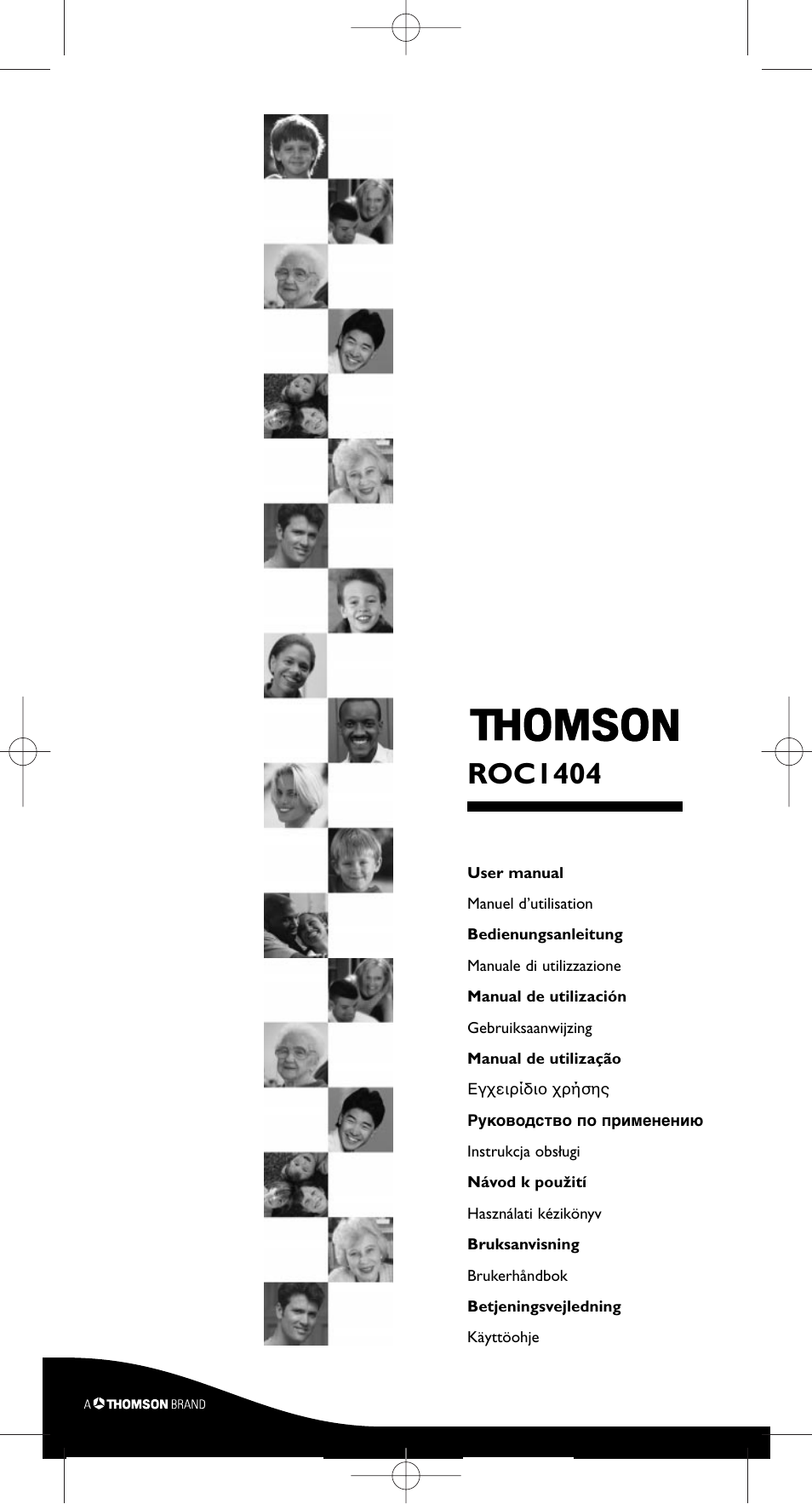 THOMSON

ROC1404

User manual

Manuel d'utilisation

Bedienungsanleitung

Manuale di utilizzazione

Manual de utilización

Gebruiksaanwijzing

Manual de utilização

Εγχειρίδιο χρήσης

Руководство по применению

Instrukcja obsługi

Návod k použití

Használati kézikönyv

Bruksanvisning

Brukerhåndbok

Betjeningsvejledning

Käyttöohje

A THOMSON BRAND